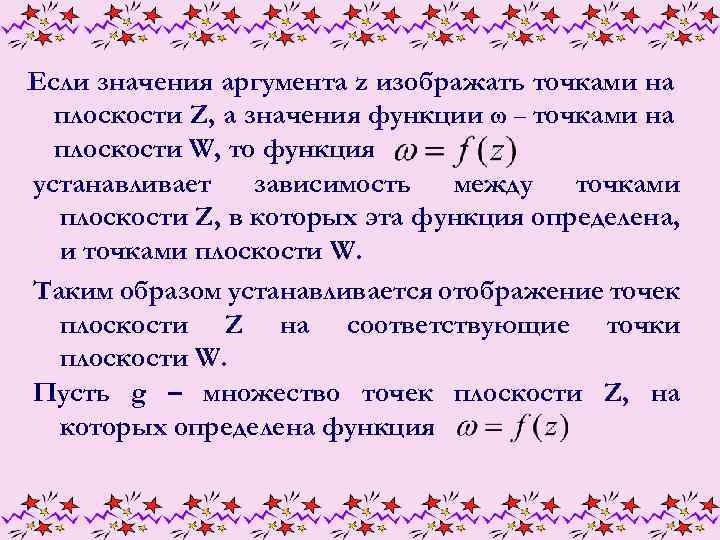 Если значения аргумента z изображать точками на плоскости Z, а значения функции ω – точками на плоскости W, то функция $\omega = f(z)$ устанавливает зависимость между точками плоскости Z, в которых эта функция определена, и точками плоскости W.

Таким образом устанавливается отображение точек плоскости Z на соответствующие точки плоскости W.

Пусть g – множество точек плоскости Z, на которых определена функция $\omega = f(z)$